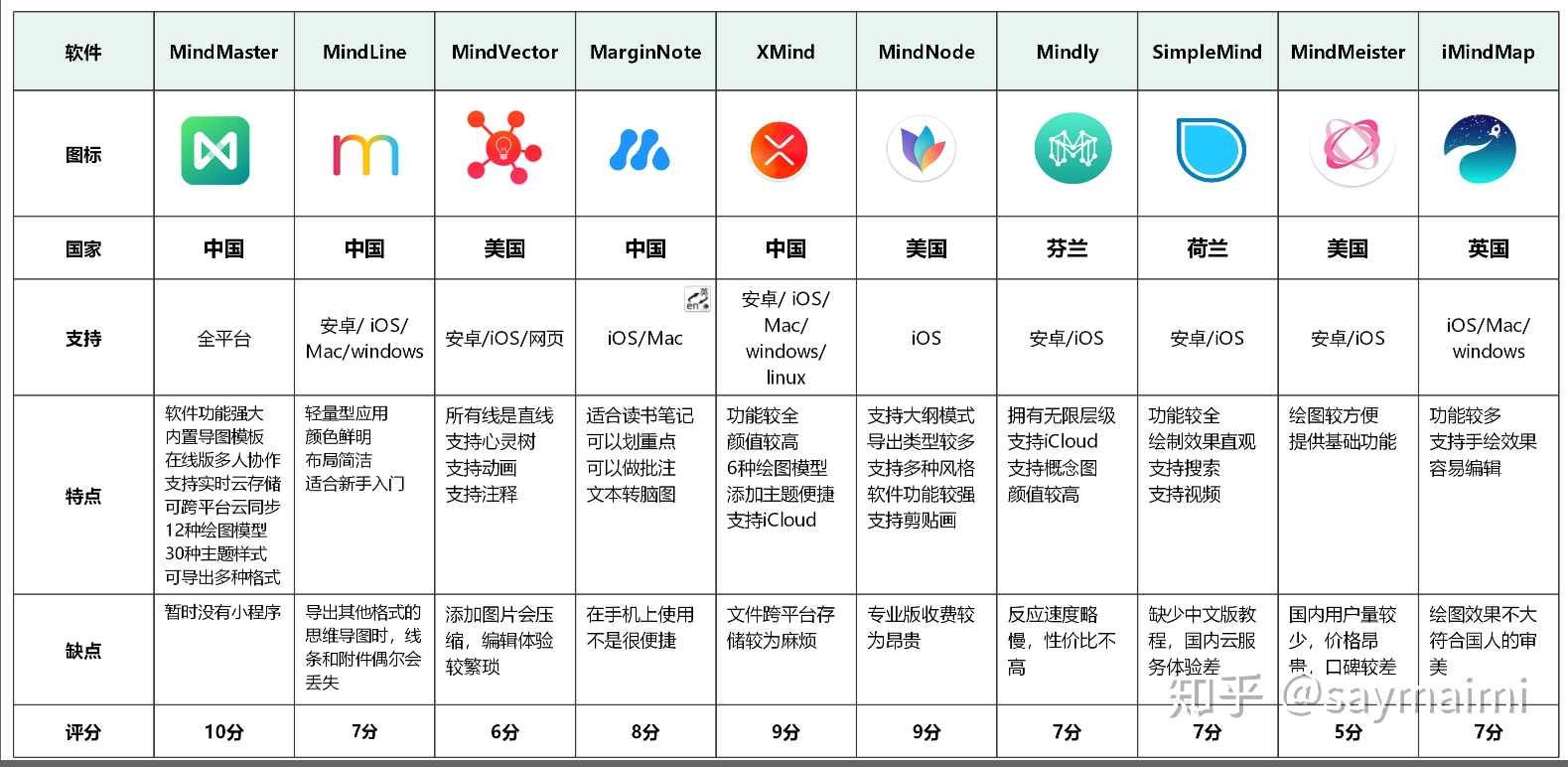 | 软件 | MindMaster | MindLine | MindVector | MarginNote | XMind | MindNode | Mindly | SimpleMind | MindMeister | iMindMap |
|---|---|---|---|---|---|---|---|---|---|---|
| 图标 | | | | | | | | | | |
| 国家 | 中国 | 中国 | 美国 | 中国 | 中国 | 美国 | 芬兰 | 荷兰 | 美国 | 英国 |
| 支持 | 全平台 | 安卓/ iOS/ Mac/windows | 安卓/iOS/网页 | iOS/Mac | 安卓/ iOS/ Mac/ windows/ linux | iOS | 安卓/iOS | 安卓/iOS | 安卓/iOS | iOS/Mac/ windows |
| 特点 | 软件功能强大 内置导图模板 在线版多人协作 支持实时云存储 可跨平台云同步 12种绘图模型 30种主题样式 可导出多种格式 | 轻量型应用 颜色鲜明 布局简洁 适合新手入门 | 所有线是直线 支持心灵树 支持动画 支持注释 | 适合读书笔记 可以划重点 可以做批注 文本转脑图 | 功能较全 颜值较高 6种绘图模型 添加主题便捷 支持iCloud | 支持大纲模式 导出类型较多 支持多种风格 软件功能较强 支持剪贴画 | 拥有无限层级 支持iCloud 支持概念图 颜值较高 | 功能较全 绘制效果直观 支持搜索 支持视频 | 绘图较方便 提供基础功能 | 功能较多 支持手绘效果 容易编辑 |
| 缺点 | 暂时没有小程序 | 导出其他格式的思维导图时，线条和附件偶尔会丢失 | 添加图片会压缩，编辑体验较繁琐 | 在手机上使用不是很便捷 | 文件跨平台存储较为麻烦 | 专业版收费较为昂贵 | 反应速度略慢，性价比不高 | 缺少中文版教程，国内云服务体验差 | 国内用户量较少，价格昂贵，口碑较差 | 绘图效果不大符合国人的审美 |
| 评分 | 10分 | 7分 | 6分 | 8分 | 9分 | 9分 | 7分 | 7分 | 5分 | 7分 |

知乎 @saymaimi